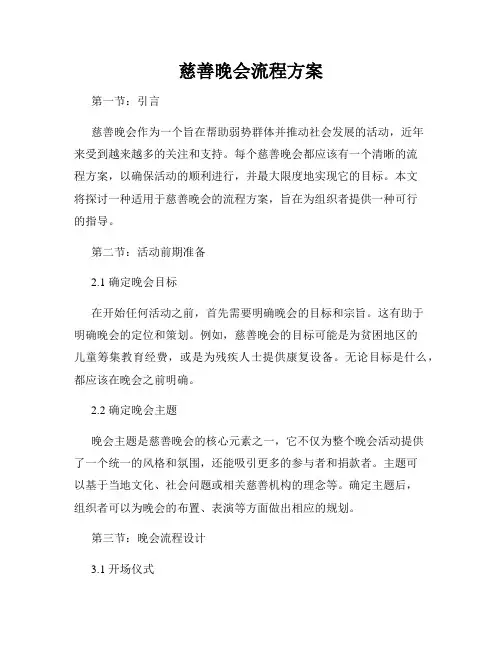 慈善晚会流程方案

第一节：引言

慈善晚会作为一个旨在帮助弱势群体并推动社会发展的活动，近年来受到越来越多的关注和支持。每个慈善晚会都应该有一个清晰的流程方案，以确保活动的顺利进行，并最大限度地实现它的目标。本文将探讨一种适用于慈善晚会的流程方案，旨在为组织者提供一种可行的指导。

第二节：活动前期准备

2.1 确定晚会目标

在开始任何活动之前，首先需要明确晚会的目标和宗旨。这有助于明确晚会的定位和策划。例如，慈善晚会的目标可能是为贫困地区的儿童筹集教育经费，或是为残疾人士提供康复设备。无论目标是什么，都应该在晚会之前明确。

2.2 确定晚会主题

晚会主题是慈善晚会的核心元素之一，它不仅为整个晚会活动提供了一个统一的风格和氛围，还能吸引更多的参与者和捐款者。主题可以基于当地文化、社会问题或相关慈善机构的理念等。确定主题后，组织者可以为晚会的布置、表演等方面做出相应的规划。

第三节：晚会流程设计

3.1 开场仪式